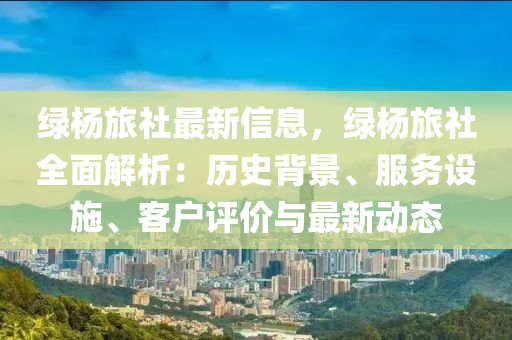 绿杨旅社最新信息，绿杨旅社全面解析：历史背景、服务设施、客户评价与最新动态